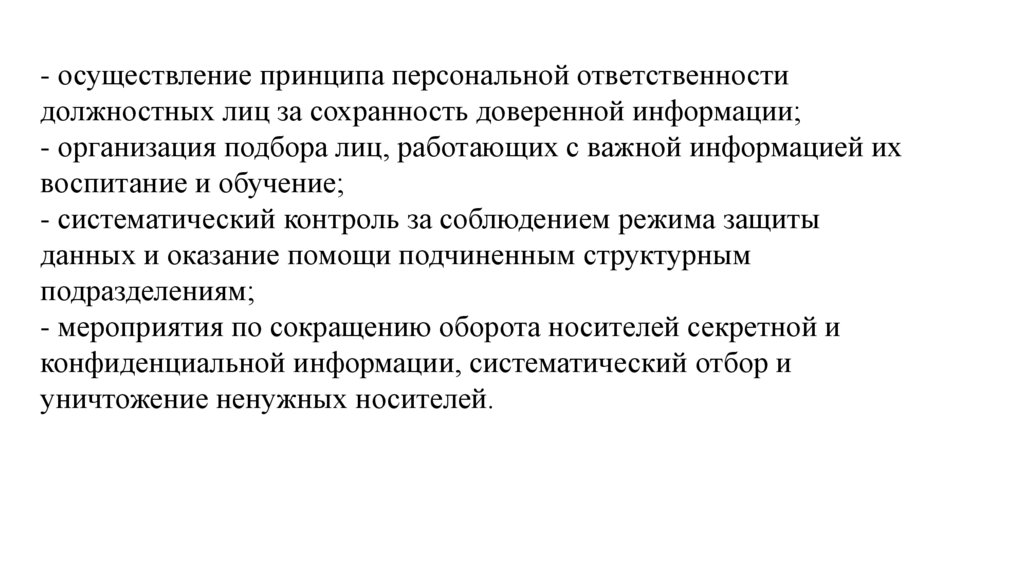 - осуществление принципа персональной ответственности должностных лиц за сохранность доверенной информации;
- организация подбора лиц, работающих с важной информацией их воспитание и обучение;
- систематический контроль за соблюдением режима защиты данных и оказание помощи подчиненным структурным подразделениям;
- мероприятия по сокращению оборота носителей секретной и конфиденциальной информации, систематический отбор и уничтожение ненужных носителей.